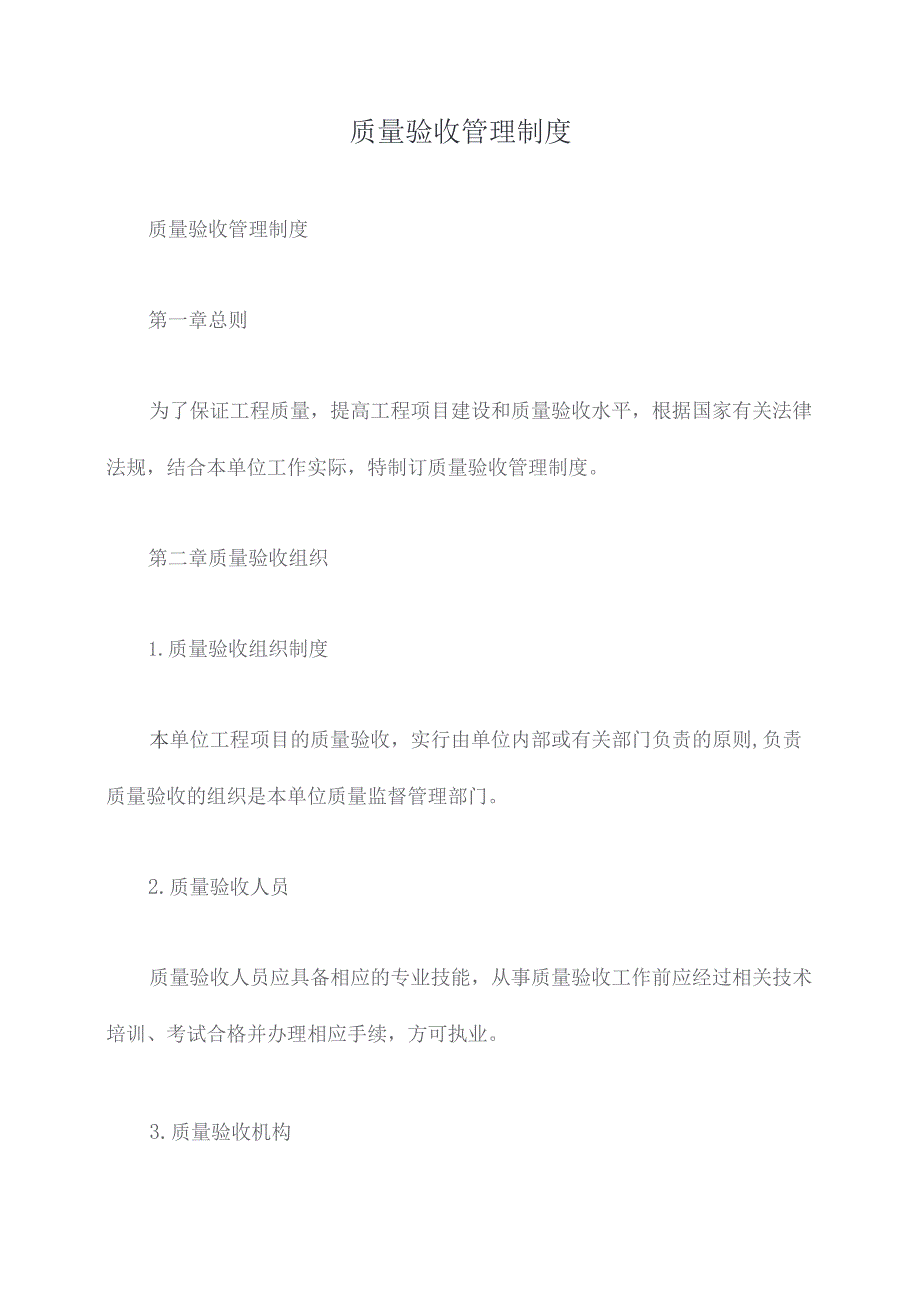 质量验收管理制度

质量验收管理制度

第一章总则

为了保证工程质量，提高工程项目建设和质量验收水平，根据国家有关法律法规，结合本单位工作实际，特制订质量验收管理制度。

第二章质量验收组织

1.质量验收组织制度

本单位工程项目的质量验收，实行由单位内部或有关部门负责的原则,负责质量验收的组织是本单位质量监督管理部门。

2.质量验收人员

质量验收人员应具备相应的专业技能，从事质量验收工作前应经过相关技术培训、考试合格并办理相应手续，方可执业。

3.质量验收机构